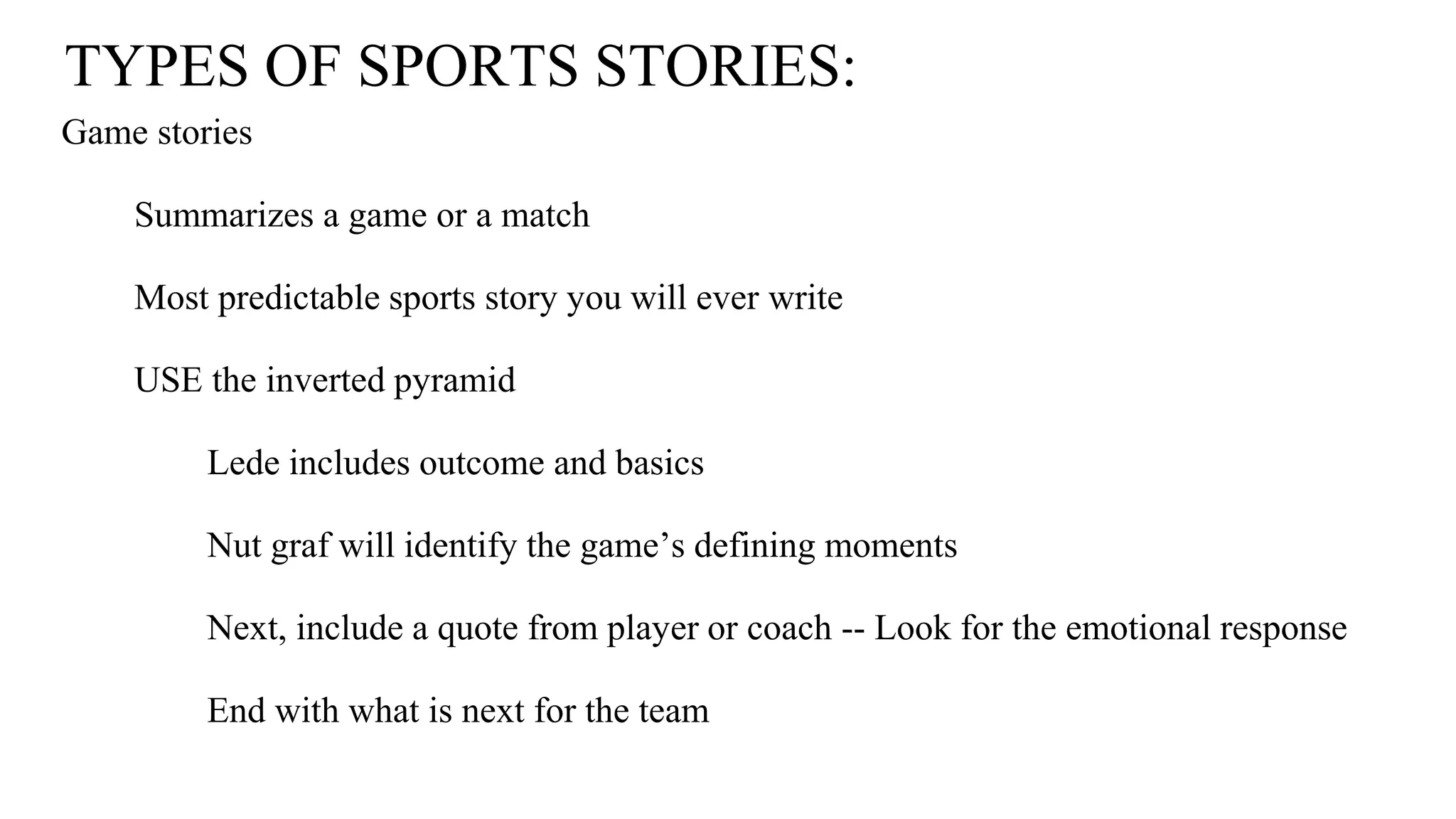 TYPES OF SPORTS STORIES:

Game stories

Summarizes a game or a match

Most predictable sports story you will ever write

USE the inverted pyramid

Lede includes outcome and basics

Nut graf will identify the game’s defining moments

Next, include a quote from player or coach -- Look for the emotional response

End with what is next for the team